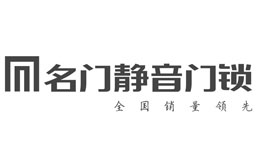 名门静音门锁
全国销量领先